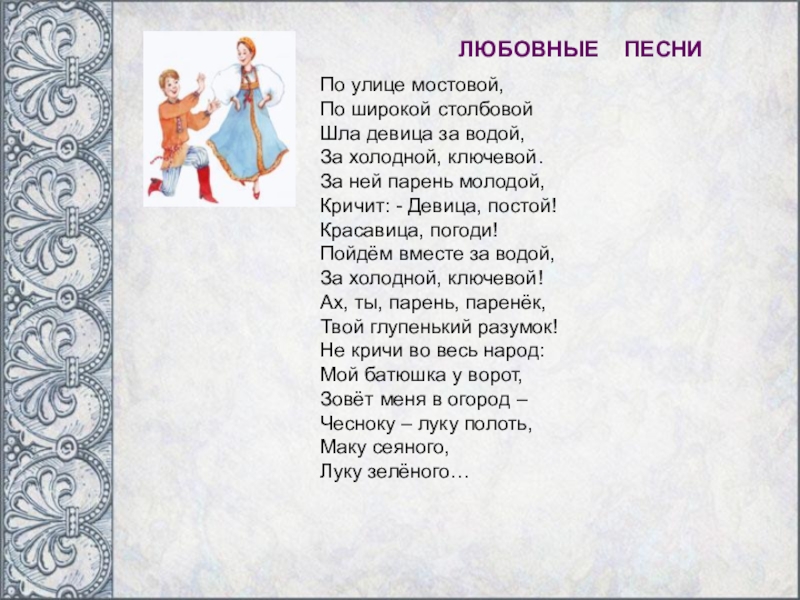 ЛЮБОВНЫЕ ПЕСНИ

По улице мостовой,
По широкой столбовой
Шла девица за водой,
За холодной, ключевой.
За ней парень молодой,
Кричит: - Девица, постой!
Красавица, погоди!
Пойдём вместе за водой,
За холодной, ключевой!
Ах, ты, парень, паренёк,
Твой глупенький разумок!
Не кричи во весь народ:
Мой батюшка у ворот,
Зовёт меня в огород –
Чесноку – луку полоть,
Маку сеяного,
Луку зелёного…